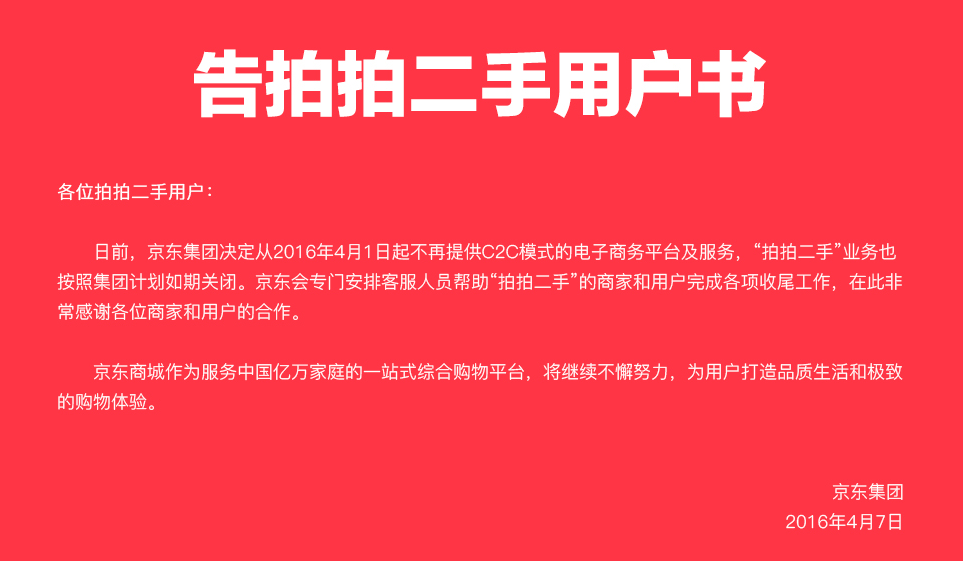 告拍拍二手用户书

各位拍拍二手用户：

日前，京东集团决定从2016年4月1日起不再提供C2C模式的电子商务平台及服务，“拍拍二手”业务也按照集团计划如期关闭。京东会专门安排客服人员帮助“拍拍二手”的商家和用户完成各项收尾工作，在此非常感谢各位商家和用户的合作。

京东商城作为服务中国亿万家庭的一站式综合购物平台，将继续不懈努力，为用户打造品质生活和极致的购物体验。

京东集团
2016年4月7日